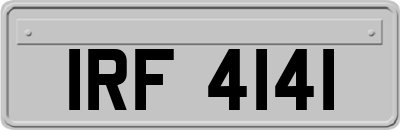 IRF 4141